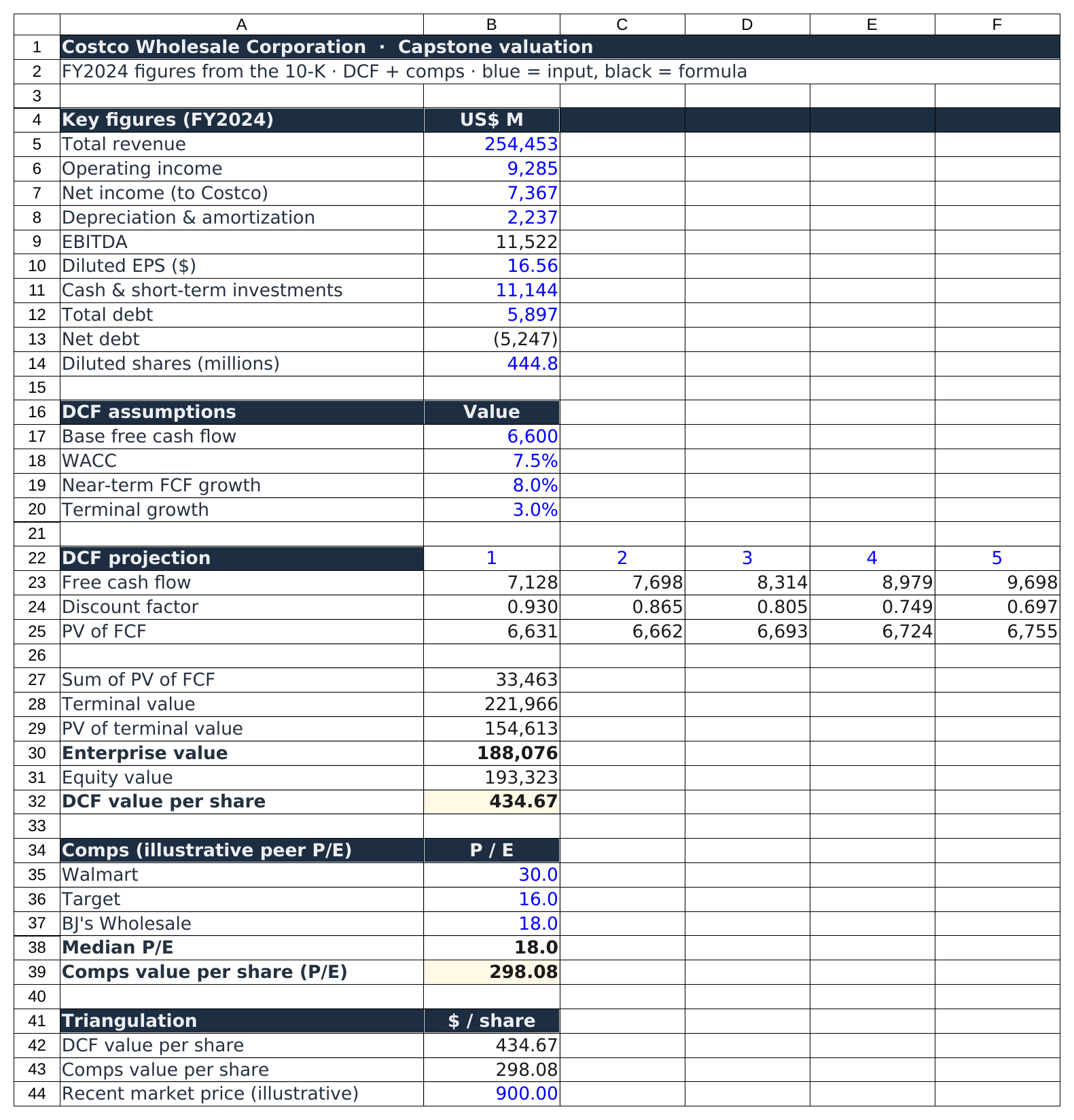 | | A | B | C | D | E | F |
|---|---|---|---|---|---|---|
| 1 | Costco Wholesale Corporation · Capstone valuation | | | | | |
| 2 | FY2024 figures from the 10-K · DCF + comps · blue = input, black = formula | | | | | |
| 3 | | | | | | |
| 4 | Key figures (FY2024) | US$ M | | | | |
| 5 | Total revenue | 254,453 | | | | |
| 6 | Operating income | 9,285 | | | | |
| 7 | Net income (to Costco) | 7,367 | | | | |
| 8 | Depreciation & amortization | 2,237 | | | | |
| 9 | EBITDA | 11,522 | | | | |
| 10 | Diluted EPS ($) | 16.56 | | | | |
| 11 | Cash & short-term investments | 11,144 | | | | |
| 12 | Total debt | 5,897 | | | | |
| 13 | Net debt | (5,247) | | | | |
| 14 | Diluted shares (millions) | 444.8 | | | | |
| 15 | | | | | | |
| 16 | DCF assumptions | Value | | | | |
| 17 | Base free cash flow | 6,600 | | | | |
| 18 | WACC | 7.5% | | | | |
| 19 | Near-term FCF growth | 8.0% | | | | |
| 20 | Terminal growth | 3.0% | | | | |
| 21 | | | | | | |
| 22 | DCF projection | 1 | 2 | 3 | 4 | 5 |
| 23 | Free cash flow | 7,128 | 7,698 | 8,314 | 8,979 | 9,698 |
| 24 | Discount factor | 0.930 | 0.865 | 0.805 | 0.749 | 0.697 |
| 25 | PV of FCF | 6,631 | 6,662 | 6,693 | 6,724 | 6,755 |
| 26 | | | | | | |
| 27 | Sum of PV of FCF | 33,463 | | | | |
| 28 | Terminal value | 221,966 | | | | |
| 29 | PV of terminal value | 154,613 | | | | |
| 30 | Enterprise value | 188,076 | | | | |
| 31 | Equity value | 193,323 | | | | |
| 32 | DCF value per share | 434.67 | | | | |
| 33 | | | | | | |
| 34 | Comps (illustrative peer P/E) | P / E | | | | |
| 35 | Walmart | 30.0 | | | | |
| 36 | Target | 16.0 | | | | |
| 37 | BJ's Wholesale | 18.0 | | | | |
| 38 | Median P/E | 18.0 | | | | |
| 39 | Comps value per share (P/E) | 298.08 | | | | |
| 40 | | | | | | |
| 41 | Triangulation | $ / share | | | | |
| 42 | DCF value per share | 434.67 | | | | |
| 43 | Comps value per share | 298.08 | | | | |
| 44 | Recent market price (illustrative) | 900.00 | | | | |